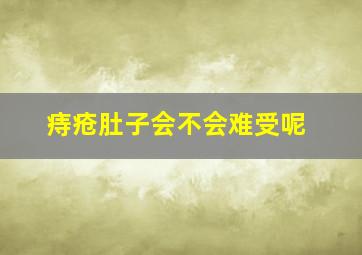 痔疮肚子会不会难受呢